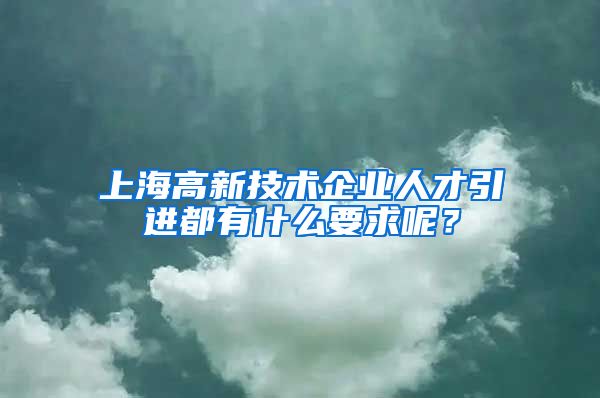 上海高新技术企业人才引进都有什么要求呢？